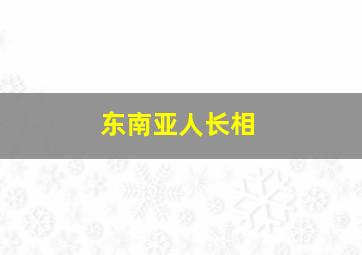 东南亚人长相